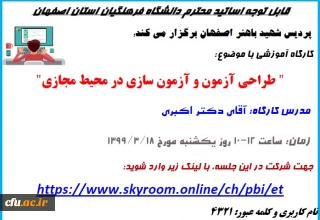 قابل توجه اساتید محترم دانشگاه فرهنگیان استان اصفهان

پردیس شهید باهنر اصفهان برگزار می کند:

کارگاه آموزشی با موضوع:

" طراحی آزمون و آزمون سازی در محیط مجازی"

مدرس کارگاه: آقای دکتر اکبری

زمان: ساعت ۱۲-۱۰ روز یکشنبه مورخ ۱۳۹۹/۳/۱۸

جهت شرکت در این جلسه، با لینک زیر وارد شوید:

https://www.skyroom.online/ch/pbi/et

cfu.ac.ir

نام کاربری و کلمه عبور: ۴۳۲۱